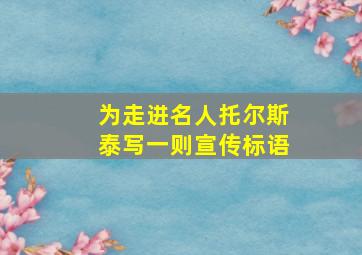 为走进名人托尔斯泰写一则宣传标语